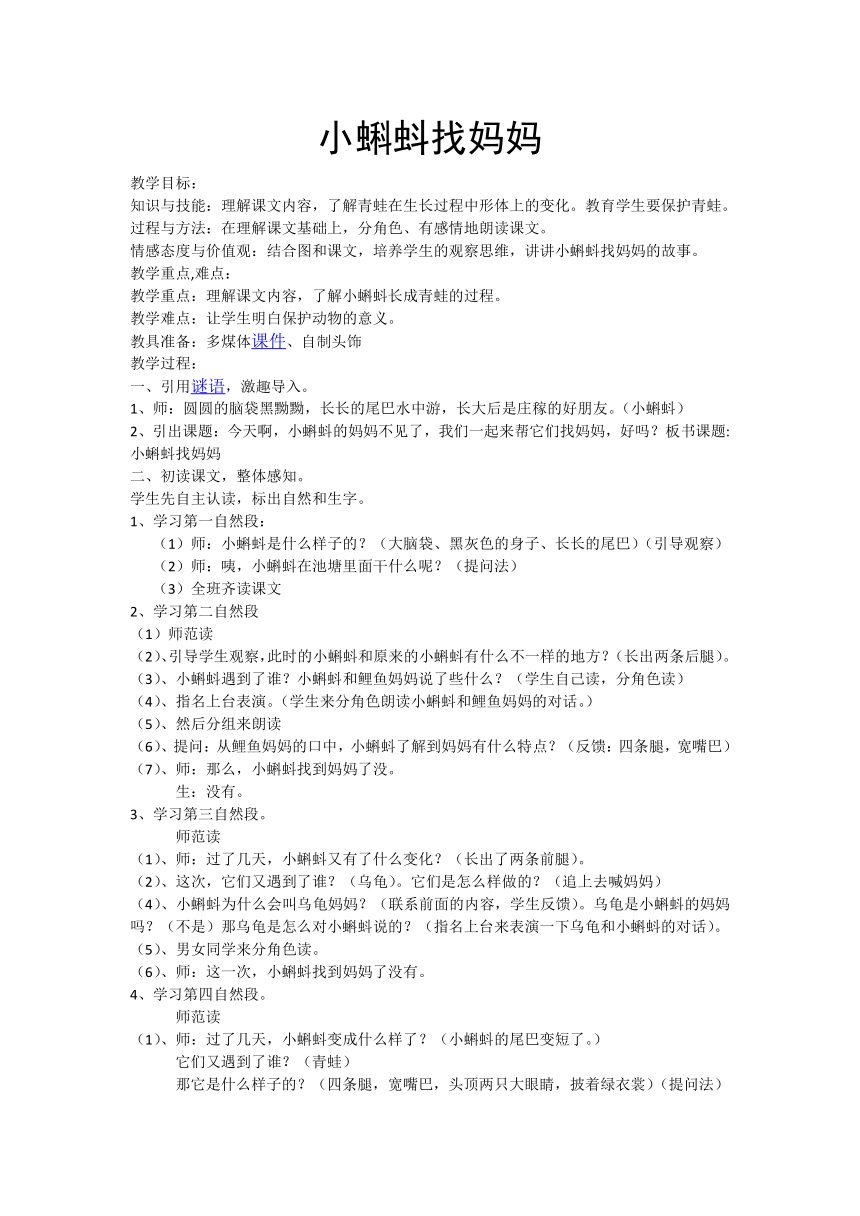 小蝌蚪找妈妈

教学目标：
知识与技能：理解课文内容，了解青蛙在生长过程中形体上的变化。教育学生要保护青蛙。
过程与方法：在理解课文基础上，分角色、有感情地朗读课文。
情感态度与价值观：结合图和课文，培养学生的观察思维，讲讲小蝌蚪找妈妈的故事。
教学重点,难点：
教学重点：理解课文内容，了解小蝌蚪长成青蛙的过程。
教学难点：让学生明白保护动物的意义。
教具准备：多媒体课件、自制头饰
教学过程：
一、引用谜语，激趣导入。
1、师：圆圆的脑袋黑黝黝，长长的尾巴水中游，长大后是庄稼的好朋友。（小蝌蚪）
2、引出课题：今天啊，小蝌蚪的妈妈不见了，我们一起来帮它们找妈妈，好吗？板书课题：小蝌蚪找妈妈
二、初读课文，整体感知。
学生先自主认读，标出自然和生字。
1、学习第一自然段：
（1）师：小蝌蚪是什么样子的？（大脑袋、黑灰色的身子、长长的尾巴）（引导观察）
（2）师：咦，小蝌蚪在池塘里面干什么呢？（提问法）
（3）全班齐读课文
2、学习第二自然段
（1）师范读
（2)、引导学生观察，此时的小蝌蚪和原来的小蝌蚪有什么不一样的地方？（长出两条后腿）。
（3）、小蝌蚪遇到了谁？小蝌蚪和鲤鱼妈妈说了些什么？（学生自己读，分角色读）
（4）、指名上台表演。（学生来分角色朗读小蝌蚪和鲤鱼妈妈的对话。）
（5）、然后分组来朗读
（6）、提问：从鲤鱼妈妈的口中，小蝌蚪了解到妈妈有什么特点？（反馈：四条腿，宽嘴巴）
（7）、师：那么，小蝌蚪找到妈妈了没。
生：没有。
3、学习第三自然段。
师范读
（1）、师：过了几天，小蝌蚪又有了什么变化？（长出了两条前腿）。
（2）、这次，它们又遇到了谁？（乌龟）。它们是怎么样做的？（追上去喊妈妈）
（4）、小蝌蚪为什么会叫乌龟妈妈？（联系前面的内容，学生反馈）。乌龟是小蝌蚪的妈妈吗？（不是）那乌龟是怎么对小蝌蚪说的？（指名上台来表演一下乌龟和小蝌蚪的对话）。
（5）、男女同学来分角色读。
（6）、师：这一次，小蝌蚪找到妈妈了没有。
4、学习第四自然段。
师范读
（1）、师：过了几天，小蝌蚪变成什么样了？（小蝌蚪的尾巴变短了。）
它们又遇到了谁？（青蛙）
那它是什么样子的？（四条腿，宽嘴巴，头顶两只大眼睛，披着绿衣裳）（提问法）